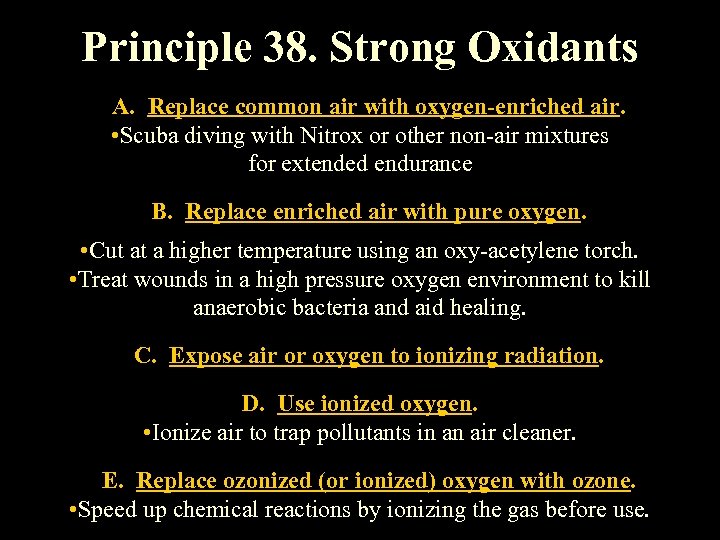 Principle 38. Strong Oxidants

A. Replace common air with oxygen-enriched air.
•Scuba diving with Nitrox or other non-air mixtures for extended endurance

B. Replace enriched air with pure oxygen.

•Cut at a higher temperature using an oxy-acetylene torch.
•Treat wounds in a high pressure oxygen environment to kill anaerobic bacteria and aid healing.

C. Expose air or oxygen to ionizing radiation.

D. Use ionized oxygen.
•Ionize air to trap pollutants in an air cleaner.

E. Replace ozonized (or ionized) oxygen with ozone.
•Speed up chemical reactions by ionizing the gas before use.